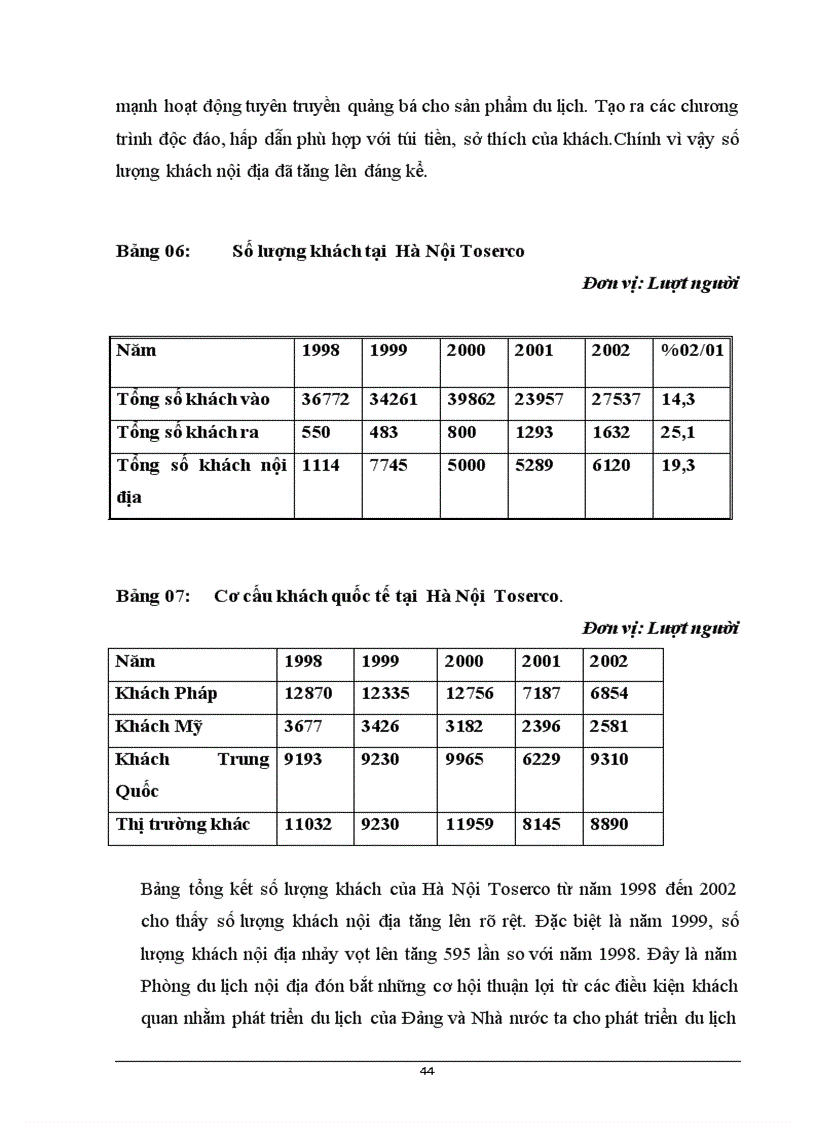 mạnh hoạt động tuyên truyền quảng bá cho sản phẩm du lịch. Tạo ra các chương trình độc đáo, hấp dẫn phù hợp với túi tiền, sở thích của khách.Chính vì vậy số lượng khách nội địa đã tăng lên đáng kể.

Bảng 06: Số lượng khách tại Hà Nội Toserco

Đơn vị: Lượt người

| Năm | 1998 | 1999 | 2000 | 2001 | 2002 | %02/01 |
|---|---|---|---|---|---|---|
| Tổng số khách vào | 36772 | 34261 | 39862 | 23957 | 27537 | 14,3 |
| Tổng số khách ra | 550 | 483 | 800 | 1293 | 1632 | 25,1 |
| Tổng số khách nội địa | 1114 | 7745 | 5000 | 5289 | 6120 | 19,3 |

Bảng 07: Cơ cấu khách quốc tế tại Hà Nội Toserco.

Đơn vị: Lượt người

| Năm | 1998 | 1999 | 2000 | 2001 | 2002 |
|---|---|---|---|---|---|
| Khách Pháp | 12870 | 12335 | 12756 | 7187 | 6854 |
| Khách Mỹ | 3677 | 3426 | 3182 | 2396 | 2581 |
| Khách Trung Quốc | 9193 | 9230 | 9965 | 6229 | 9310 |
| Thị trường khác | 11032 | 9230 | 11959 | 8145 | 8890 |

Bảng tổng kết số lượng khách của Hà Nội Toserco từ năm 1998 đến 2002 cho thấy số lượng khách nội địa tăng lên rõ rệt. Đặc biệt là năm 1999, số lượng khách nội địa nhảy vọt lên tăng 595 lần so với năm 1998. Đây là năm Phòng du lịch nội địa đón bắt những cơ hội thuận lợi từ các điều kiện khách quan nhằm phát triển du lịch của Đảng và Nhà nước ta cho phát triển du lịch

44